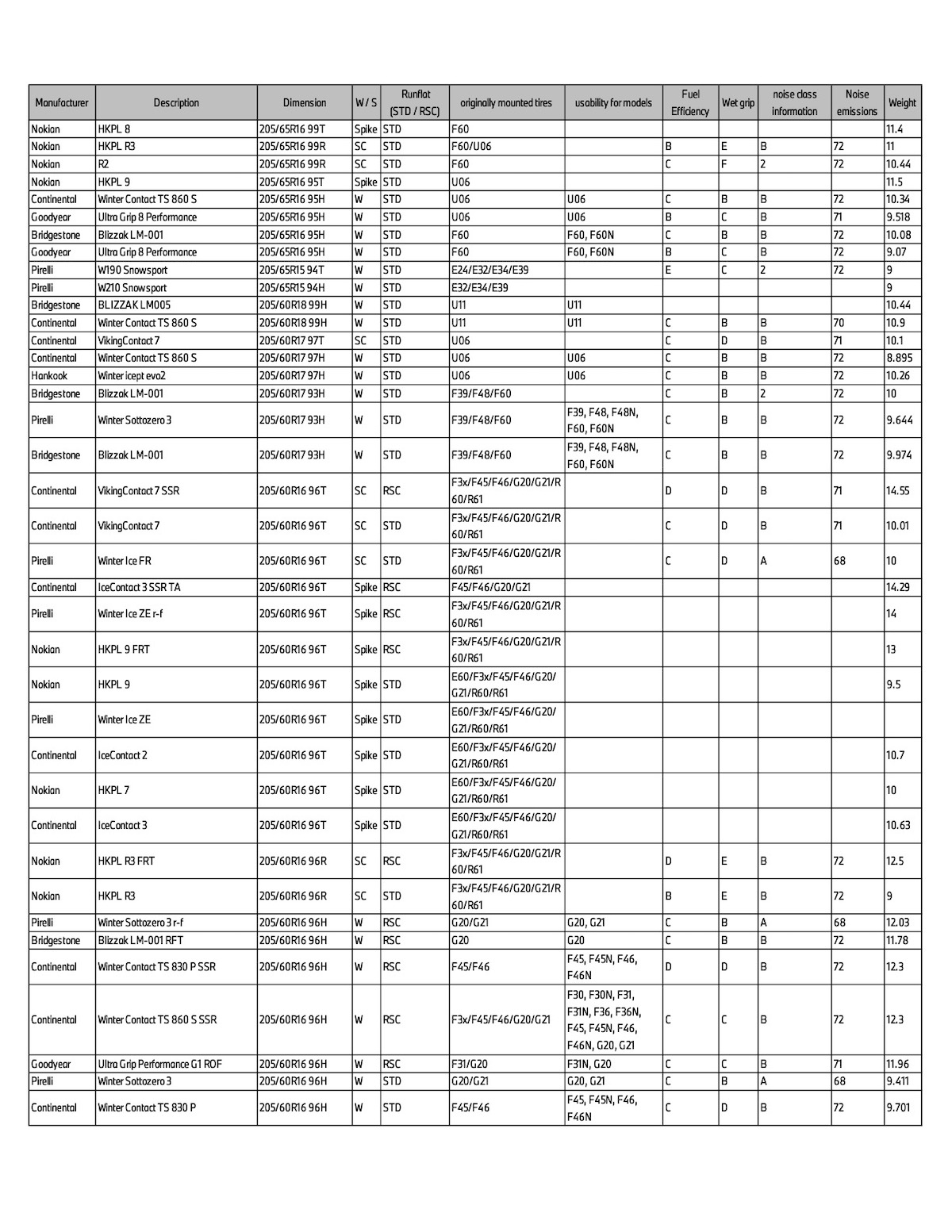 | Manufacturer | Description | Dimension | W / S | Runflat (STD / RSC) | originally mounted tires | usability for models | Fuel Efficiency | Wet grip | noise class information | Noise emissions | Weight |
|---|---|---|---|---|---|---|---|---|---|---|---|
| Nokian | HKPL 8 | 205/65R16 99T | Spike | STD | F60 | | | | | | 11.4 |
| Nokian | HKPL R3 | 205/65R16 99R | SC | STD | F60/U06 | | B | E | B | 72 | 11 |
| Nokian | R2 | 205/65R16 99R | SC | STD | F60 | | C | F | 2 | 72 | 10.44 |
| Nokian | HKPL 9 | 205/65R16 95T | Spike | STD | U06 | | | | | | 11.5 |
| Continental | Winter Contact TS 860 S | 205/65R16 95H | W | STD | U06 | U06 | C | B | B | 72 | 10.34 |
| Goodyear | Ultra Grip 8 Performance | 205/65R16 95H | W | STD | U06 | U06 | B | C | B | 71 | 9.518 |
| Bridgestone | Blizzak LM-001 | 205/65R16 95H | W | STD | F60 | F60, F60N | C | B | B | 72 | 10.08 |
| Goodyear | Ultra Grip 8 Performance | 205/65R16 95H | W | STD | F60 | F60, F60N | B | C | B | 72 | 9.07 |
| Pirelli | W190 Snowsport | 205/65R15 94T | W | STD | E24/E32/E34/E39 | | E | C | 2 | 72 | 9 |
| Pirelli | W210 Snowsport | 205/65R15 94H | W | STD | E32/E34/E39 | | | | | | 9 |
| Bridgestone | BLIZZAK LM005 | 205/60R18 99H | W | STD | U11 | U11 | | | | | 10.44 |
| Continental | Winter Contact TS 860 S | 205/60R18 99H | W | STD | U11 | U11 | C | B | B | 70 | 10.9 |
| Continental | VikingContact 7 | 205/60R17 97T | SC | STD | U06 | | C | D | B | 71 | 10.1 |
| Continental | Winter Contact TS 860 S | 205/60R17 97H | W | STD | U06 | U06 | C | B | B | 72 | 8.895 |
| Hankook | Winter icept evo2 | 205/60R17 97H | W | STD | U06 | U06 | C | B | B | 72 | 10.26 |
| Bridgestone | Blizzak LM-001 | 205/60R17 93H | W | STD | F39/F48/F60 | | C | B | 2 | 72 | 10 |
| Pirelli | Winter Sottozero 3 | 205/60R17 93H | W | STD | F39/F48/F60 | F39, F48, F48N, F60, F60N | C | B | B | 72 | 9.644 |
| Bridgestone | Blizzak LM-001 | 205/60R17 93H | W | STD | F39/F48/F60 | F39, F48, F48N, F60, F60N | C | B | B | 72 | 9.974 |
| Continental | VikingContact 7 SSR | 205/60R16 96T | SC | RSC | F3x/F45/F46/G20/G21/R60/R61 | | D | D | B | 71 | 14.55 |
| Continental | VikingContact 7 | 205/60R16 96T | SC | STD | F3x/F45/F46/G20/G21/R60/R61 | | C | D | B | 71 | 10.01 |
| Pirelli | Winter Ice FR | 205/60R16 96T | SC | STD | F3x/F45/F46/G20/G21/R60/R61 | | C | D | A | 68 | 10 |
| Continental | IceContact 3 SSR TA | 205/60R16 96T | Spike | RSC | F45/F46/G20/G21 | | | | | | 14.29 |
| Pirelli | Winter Ice ZE r-f | 205/60R16 96T | Spike | RSC | F3x/F45/F46/G20/G21/R60/R61 | | | | | | 14 |
| Nokian | HKPL 9 FRT | 205/60R16 96T | Spike | RSC | F3x/F45/F46/G20/G21/R60/R61 | | | | | | 13 |
| Nokian | HKPL 9 | 205/60R16 96T | Spike | STD | E60/F3x/F45/F46/G20/G21/R60/R61 | | | | | | 9.5 |
| Pirelli | Winter Ice ZE | 205/60R16 96T | Spike | STD | E60/F3x/F45/F46/G20/G21/R60/R61 | | | | | | |
| Continental | IceContact 2 | 205/60R16 96T | Spike | STD | E60/F3x/F45/F46/G20/G21/R60/R61 | | | | | | 10.7 |
| Nokian | HKPL 7 | 205/60R16 96T | Spike | STD | E60/F3x/F45/F46/G20/G21/R60/R61 | | | | | | 10 |
| Continental | IceContact 3 | 205/60R16 96T | Spike | STD | E60/F3x/F45/F46/G20/G21/R60/R61 | | | | | | 10.63 |
| Nokian | HKPL R3 FRT | 205/60R16 96R | SC | RSC | F3x/F45/F46/G20/G21/R60/R61 | | D | E | B | 72 | 12.5 |
| Nokian | HKPL R3 | 205/60R16 96R | SC | STD | F3x/F45/F46/G20/G21/R60/R61 | | B | E | B | 72 | 9 |
| Pirelli | Winter Sottozero 3 r-f | 205/60R16 96H | W | RSC | G20/G21 | G20, G21 | C | B | A | 68 | 12.03 |
| Bridgestone | Blizzak LM-001 RFT | 205/60R16 96H | W | RSC | G20 | G20 | C | B | B | 72 | 11.78 |
| Continental | Winter Contact TS 830 P SSR | 205/60R16 96H | W | RSC | F45/F46 | F45, F45N, F46, F46N | D | D | B | 72 | 12.3 |
| Continental | Winter Contact TS 860 S SSR | 205/60R16 96H | W | RSC | F3x/F45/F46/G20/G21 | F30, F30N, F31, F31N, F36, F36N, F45, F45N, F46, F46N, G20, G21 | C | C | B | 72 | 12.3 |
| Goodyear | Ultra Grip Performance G1 ROF | 205/60R16 96H | W | RSC | F31/G20 | F31N, G20 | C | C | B | 71 | 11.96 |
| Pirelli | Winter Sottozero 3 | 205/60R16 96H | W | STD | G20/G21 | G20, G21 | C | B | A | 68 | 9.411 |
| Continental | Winter Contact TS 830 P | 205/60R16 96H | W | STD | F45/F46 | F45, F45N, F46, F46N | C | D | B | 72 | 9.701 |